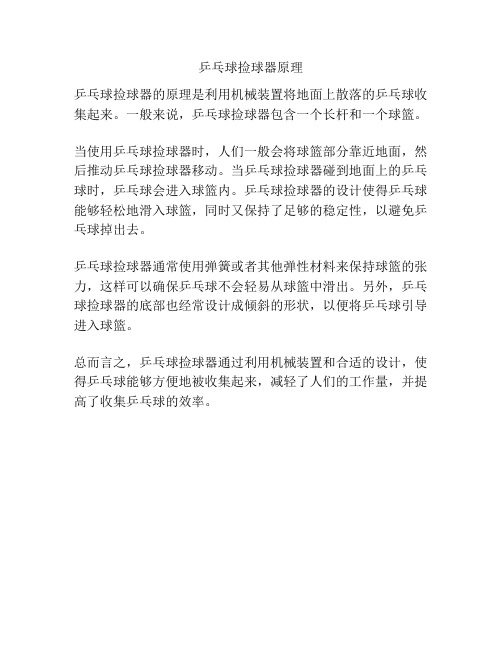 乒乓球捡球器原理

乒乓球捡球器的原理是利用机械装置将地面上散落的乒乓球收集起来。一般来说，乒乓球捡球器包含一个长杆和一个球篮。

当使用乒乓球捡球器时，人们一般会将球篮部分靠近地面，然后推动乒乓球捡球器移动。当乒乓球捡球器碰到地面上的乒乓球时，乒乓球会进入球篮内。乒乓球捡球器的设计使得乒乓球能够轻松地滑入球篮，同时又保持了足够的稳定性，以避免乒乓球掉出去。

乒乓球捡球器通常使用弹簧或者其他弹性材料来保持球篮的张力，这样可以确保乒乓球不会轻易从球篮中滑出。另外，乒乓球捡球器的底部也经常设计成倾斜的形状，以便将乒乓球引导进入球篮。

总而言之，乒乓球捡球器通过利用机械装置和合适的设计，使得乒乓球能够方便地被收集起来，减轻了人们的工作量，并提高了收集乒乓球的效率。